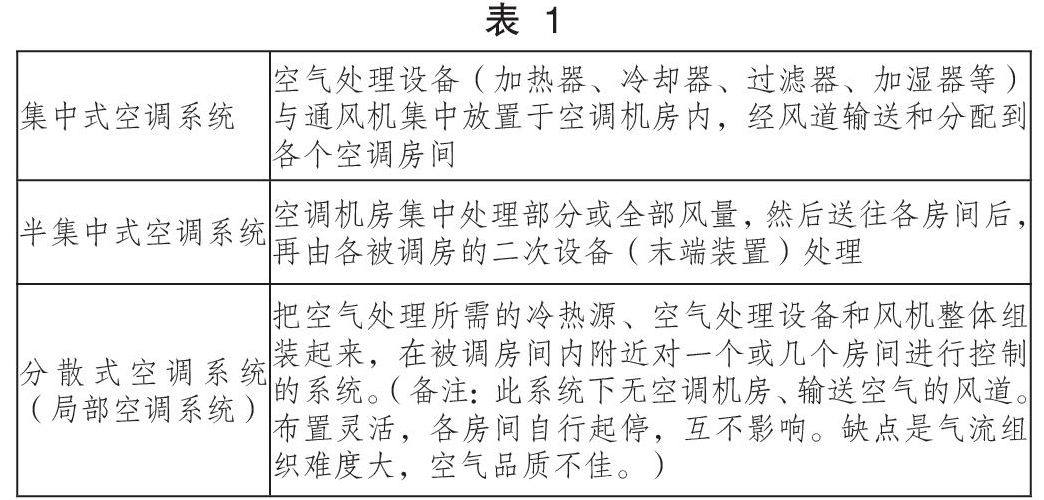 表 1

| | |
|---|---|
| 集中式空调系统 | 空气处理设备（加热器、冷却器、过滤器、加湿器等）与通风机集中放置于空调机房内，经风道输送和分配到各个空调房间 |
| 半集中式空调系统 | 空调机房集中处理部分或全部风量，然后送往各房间后，再由各被调房的二次设备（末端装置）处理 |
| 分散式空调系统（局部空调系统） | 把空气处理所需的冷热源、空气处理设备和风机整体组装起来，在被调房间内附近对一个或几个房间进行控制的系统。（备注：此系统下无空调机房、输送空气的风道。布置灵活，各房间自行起停，互不影响。缺点是气流组织难度大，空气品质不佳。） |